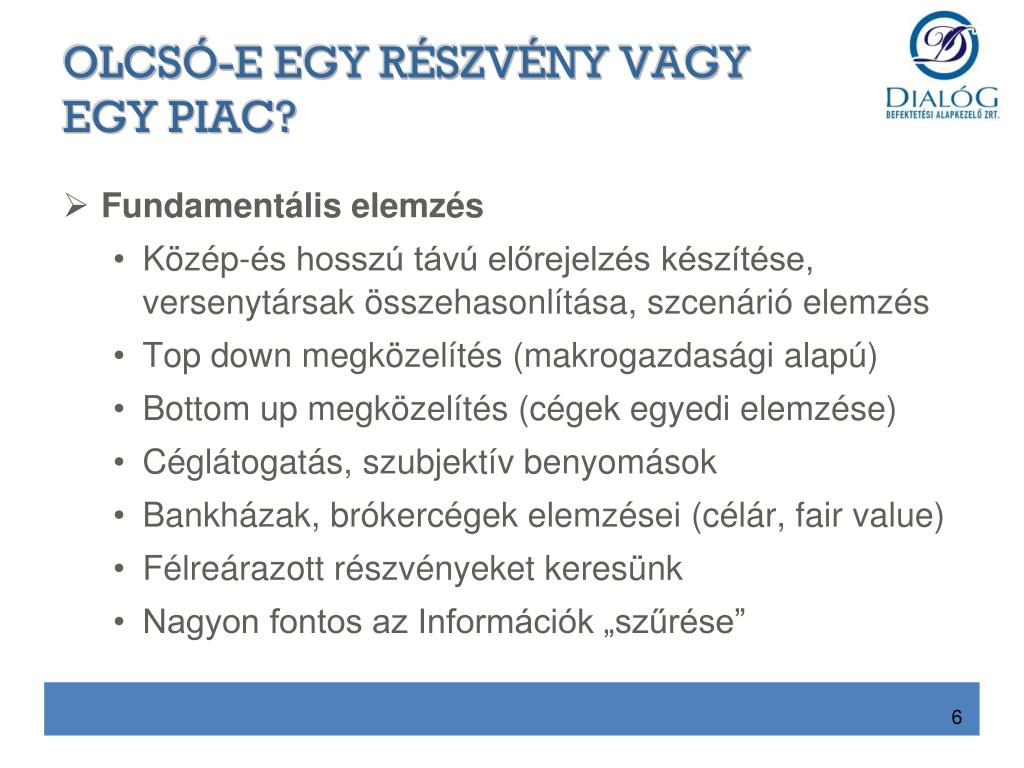 OLCSÓ-E EGY RÉSZVÉNY VAGY EGY PIAC?

DIALÓG
BEFEKTETÉSI ALAPKEZELŐ ZRT.

➢ Fundamentális elemzés
• Közép-és hosszú távú előrejelzés készítése, versenytársak összehasonlítása, szcenárió elemzés
• Top down megközelítés (makrogazdasági alapú)
• Bottom up megközelítés (cégek egyedi elemzése)
• Céglátogatás, szubjektív benyomások
• Bankházak, brókercégek elemzései (célár, fair value)
• Félreárazott részvényeket keresünk
• Nagyon fontos az Információk „szűrése”

6